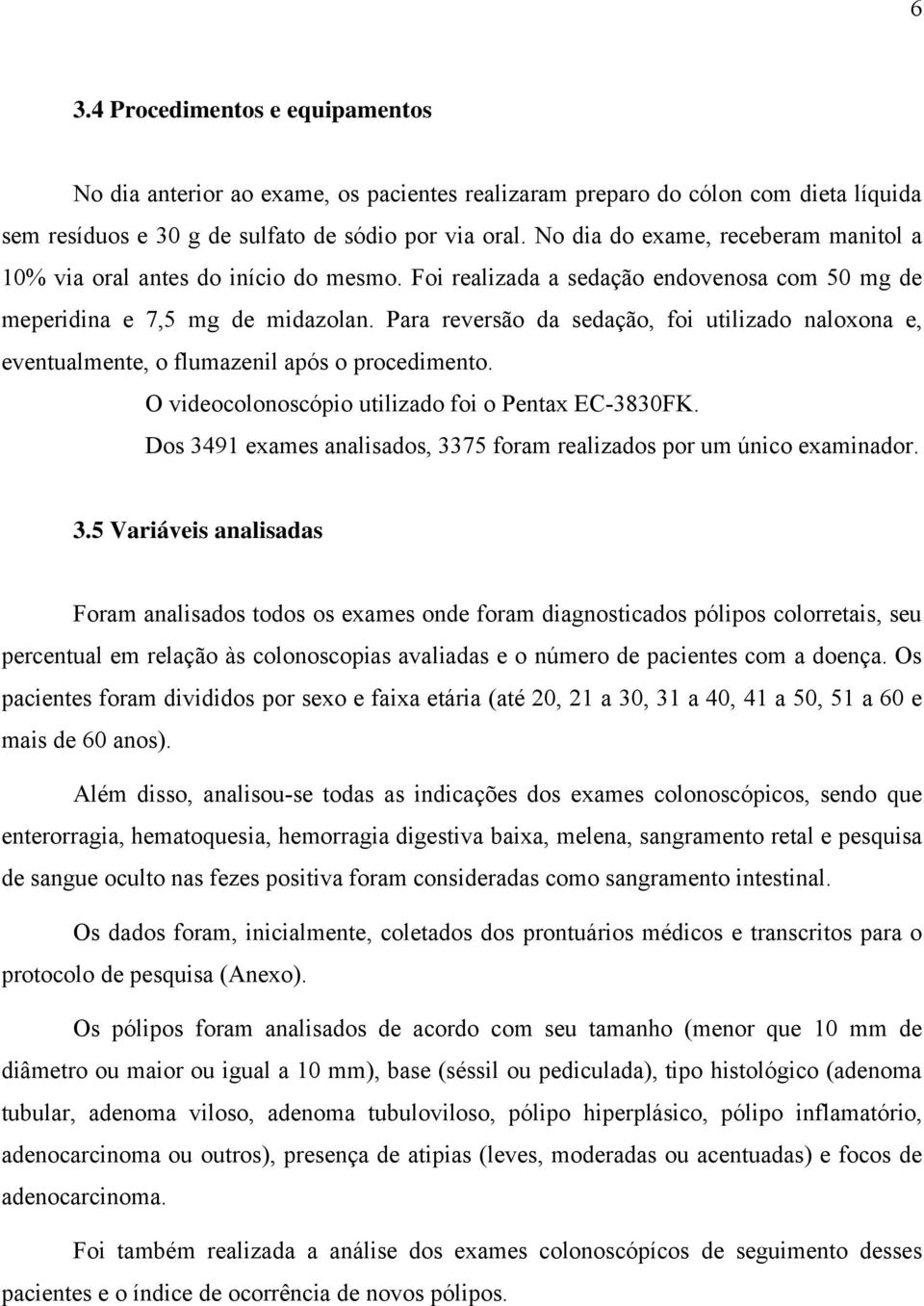 6

3.4 Procedimentos e equipamentos

No dia anterior ao exame, os pacientes realizaram preparo do cólon com dieta líquida sem resíduos e 30 g de sulfato de sódio por via oral. No dia do exame, receberam manitol a 10% via oral antes do início do mesmo. Foi realizada a sedação endovenosa com 50 mg de meperidina e 7,5 mg de midazolan. Para reversão da sedação, foi utilizado naloxona e, eventualmente, o flumazenil após o procedimento.

O videocolonoscópio utilizado foi o Pentax EC-3830FK.

Dos 3491 exames analisados, 3375 foram realizados por um único examinador.

3.5 Variáveis analisadas

Foram analisados todos os exames onde foram diagnosticados pólipos colorretais, seu percentual em relação às colonoscopias avaliadas e o número de pacientes com a doença. Os pacientes foram divididos por sexo e faixa etária (até 20, 21 a 30, 31 a 40, 41 a 50, 51 a 60 e mais de 60 anos).

Além disso, analisou-se todas as indicações dos exames colonoscópicos, sendo que enterorragia, hematoquesia, hemorragia digestiva baixa, melena, sangramento retal e pesquisa de sangue oculto nas fezes positiva foram consideradas como sangramento intestinal.

Os dados foram, inicialmente, coletados dos prontuários médicos e transcritos para o protocolo de pesquisa (Anexo).

Os pólipos foram analisados de acordo com seu tamanho (menor que 10 mm de diâmetro ou maior ou igual a 10 mm), base (séssil ou pediculada), tipo histológico (adenoma tubular, adenoma viloso, adenoma tubuloviloso, pólipo hiperplásico, pólipo inflamatório, adenocarcinoma ou outros), presença de atipias (leves, moderadas ou acentuadas) e focos de adenocarcinoma.

Foi também realizada a análise dos exames colonoscópicos de seguimento desses pacientes e o índice de ocorrência de novos pólipos.